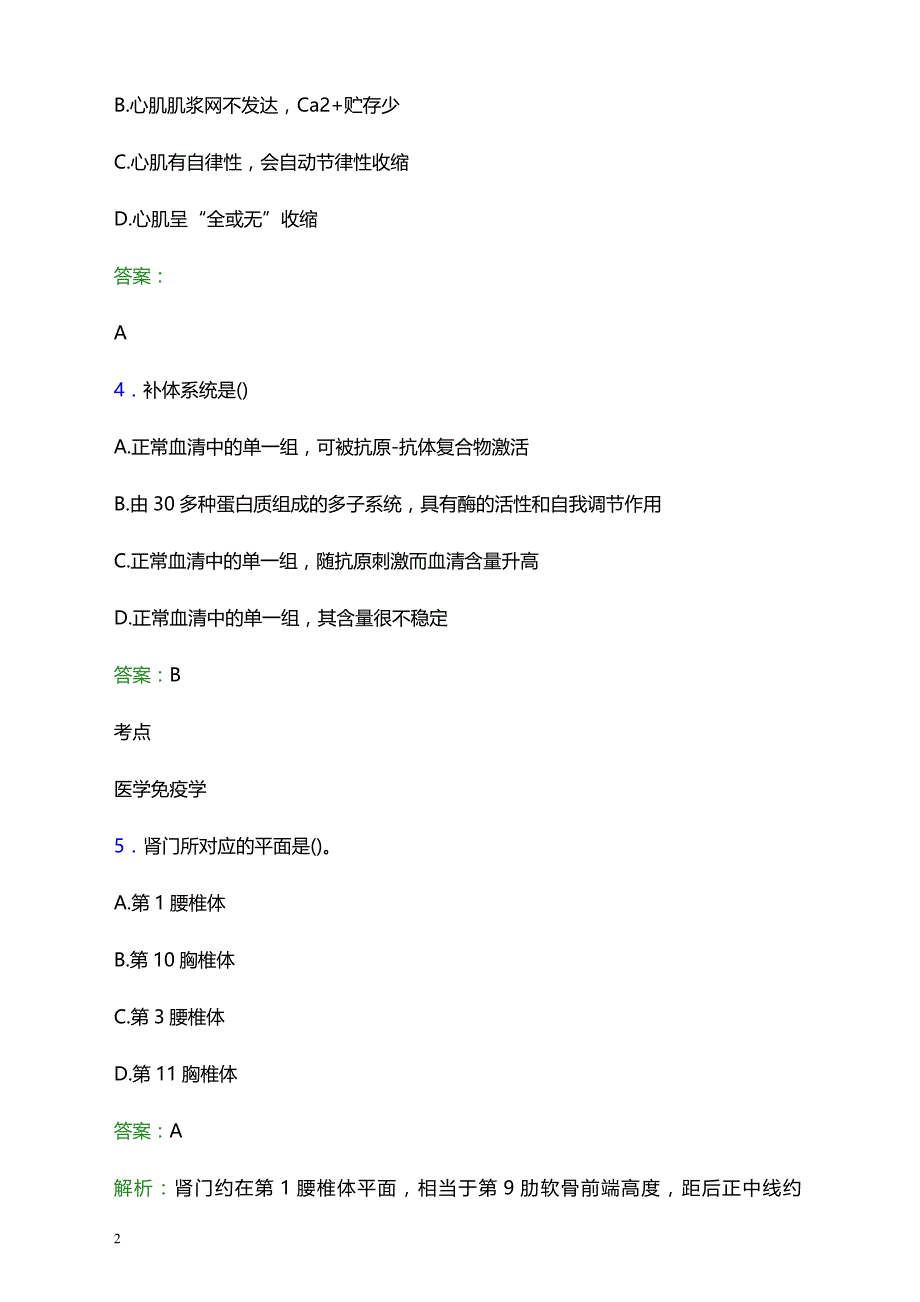 B.心肌肌浆网不发达，Ca2+贮存少

C.心肌有自律性，会自动节律性收缩

D.心肌呈“全或无”收缩

答案：

A

4．补体系统是()

A.正常血清中的单一组，可被抗原-抗体复合物激活

B.由 30 多种蛋白质组成的多子系统，具有酶的活性和自我调节作用

C.正常血清中的单一组，随抗原刺激而血清含量升高

D.正常血清中的单一组，其含量很不稳定

答案：B

考点

医学免疫学

5．肾门所对应的平面是()。

A.第 1 腰椎体

B.第 10 胸椎体

C.第 3 腰椎体

D.第 11 胸椎体

答案：A

解析：肾门约在第 1 腰椎体平面，相当于第 9 肋软骨前端高度，距后正中线约

2